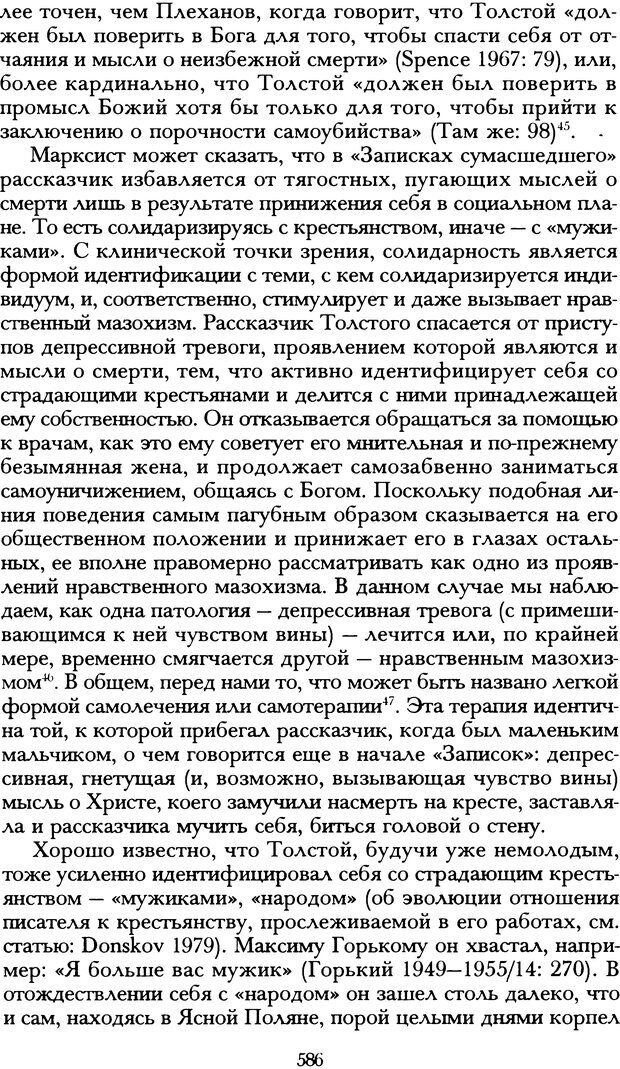 лее точен, чем Плеханов, когда говорит, что Толстой «должен был поверить в Бога для того, чтобы спасти себя от отчаяния и мысли о неизбежной смерти» (Spence 1967: 79), или, более кардинально, что Толстой «должен был поверить в промысл Божий хотя бы только для того, чтобы прийти к заключению о порочности самоубийства» (Там же: 98)$^{45}$.

Марксист может сказать, что в «Записках сумасшедшего» рассказчик избавляется от тягостных, пугающих мыслей о смерти лишь в результате принижения себя в социальном плане. То есть солидаризируясь с крестьянством, иначе — с «мужиками». С клинической точки зрения, солидарность является формой идентификации с теми, с кем солидаризируется индивидуум, и, соответственно, стимулирует и даже вызывает нравственный мазохизм. Рассказчик Толстого спасается от приступов депрессивной тревоги, проявлением которой являются и мысли о смерти, тем, что активно идентифицирует себя со страдающими крестьянами и делится с ними принадлежащей ему собственностью. Он отказывается обращаться за помощью к врачам, как это ему советует его мнительная и по-прежнему безымянная жена, и продолжает самозабвенно заниматься самоуничижением, общаясь с Богом. Поскольку подобная линия поведения самым пагубным образом сказывается на его общественном положении и принижает его в глазах остальных, ее вполне правомерно рассматривать как одно из проявлений нравственного мазохизма. В данном случае мы наблюдаем, как одна патология — депрессивная тревога (с примешивающимся к ней чувством вины) — лечится или, по крайней мере, временно смягчается другой — нравственным мазохизмом$^{46}$. В общем, перед нами то, что может быть названо легкой формой самолечения или самотерапии$^{47}$. Эта терапия идентична той, к которой прибегал рассказчик, когда был маленьким мальчиком, о чем говорится еще в начале «Записок»: депрессивная, гнетущая (и, возможно, вызывающая чувство вины) мысль о Христе, коего замучили насмерть на кресте, заставляла и рассказчика мучить себя, биться головой о стену.

Хорошо известно, что Толстой, будучи уже немолодым, тоже усиленно идентифицировал себя со страдающим крестьянством — «мужиками», «народом» (об эволюции отношения писателя к крестьянству, прослеживаемой в его работах, см. статью: Donskov 1979). Максиму Горькому он хвастал, например: «Я больше вас мужик» (Горький 1949—1955/14: 270). В отождествлении себя с «народом» он зашел столь далеко, что и сам, находясь в Ясной Поляне, порой целыми днями корпел

586